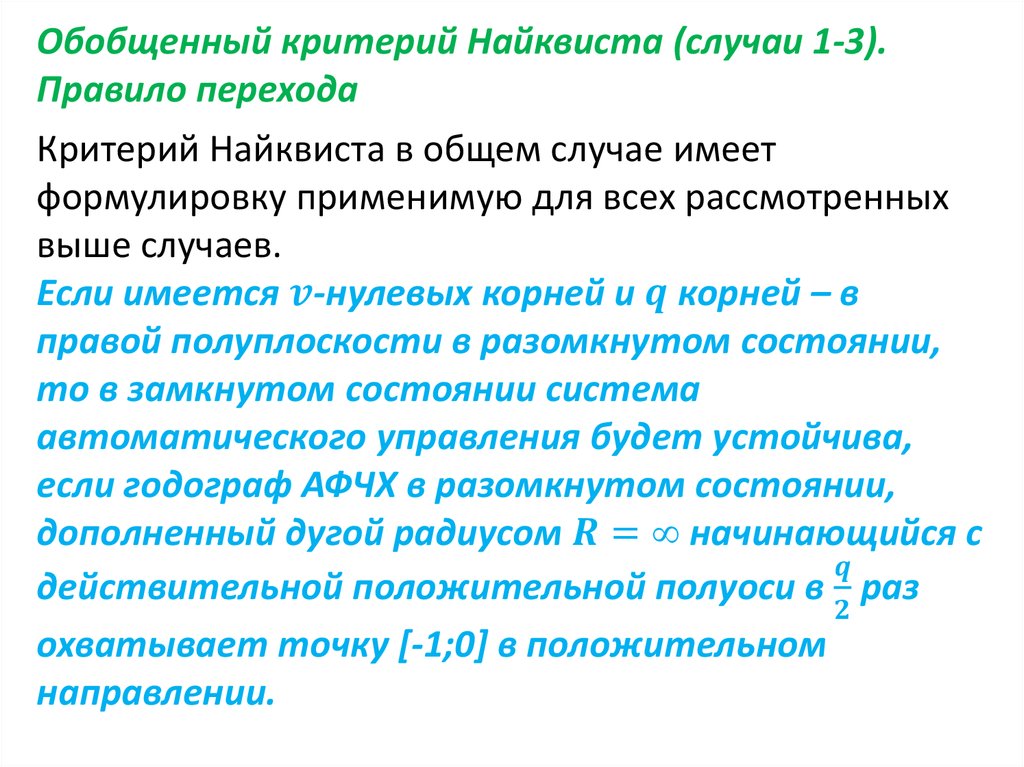 Обобщенный критерий Найквиста (случаи 1-3). Правило перехода

Критерий Найквиста в общем случае имеет формулировку применимую для всех рассмотренных выше случаев.
Если имеется $v$-нулевых корней и $q$ корней – в правой полуплоскости в разомкнутом состоянии, то в замкнутом состоянии система автоматического управления будет устойчива, если годограф АФЧХ в разомкнутом состоянии, дополненный дугой радиусом $R = \infty$ начинающийся с действительной положительной полуоси в $\frac{q}{2}$ раз охватывает точку [-1;0] в положительном направлении.